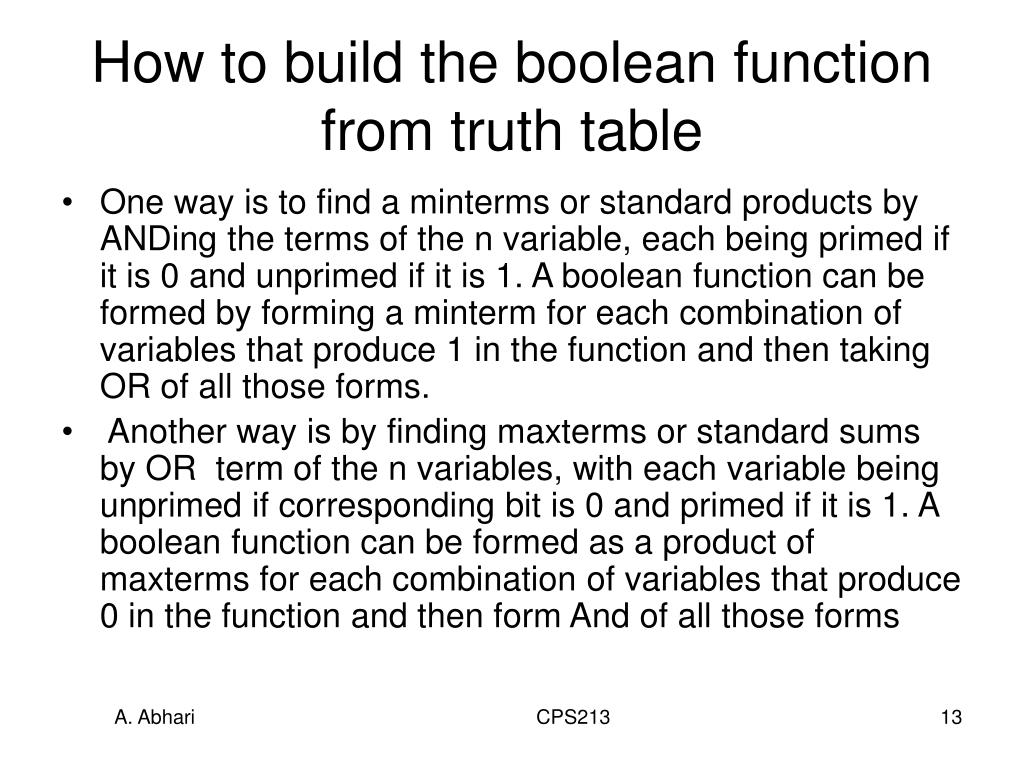 How to build the boolean function from truth table

• One way is to find a minterms or standard products by ANDing the terms of the n variable, each being primed if it is 0 and unprimed if it is 1. A boolean function can be formed by forming a minterm for each combination of variables that produce 1 in the function and then taking OR of all those forms.
• Another way is by finding maxterms or standard sums by OR term of the n variables, with each variable being unprimed if corresponding bit is 0 and primed if it is 1. A boolean function can be formed as a product of maxterms for each combination of variables that produce 0 in the function and then form And of all those forms

A. Abhari
CPS213
13